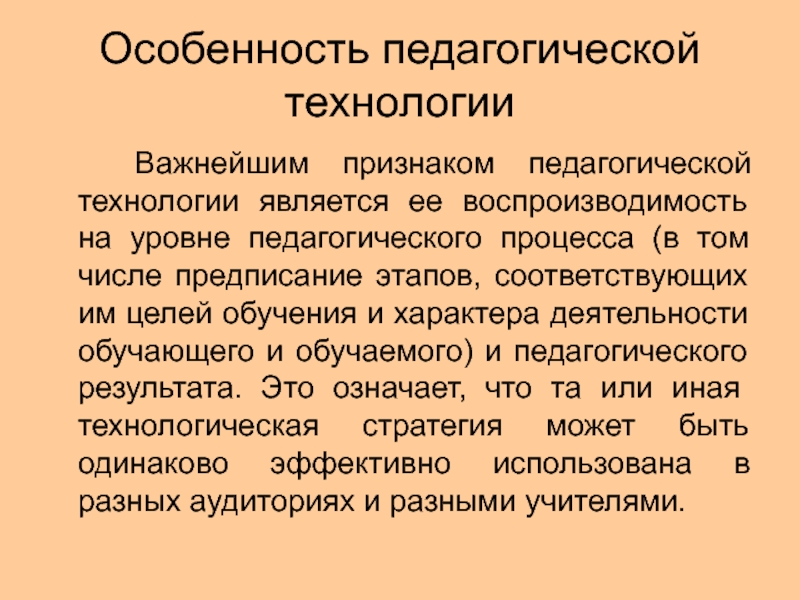 Особенность педагогической технологии

Важнейшим признаком педагогической технологии является ее воспроизводимость на уровне педагогического процесса (в том числе предписание этапов, соответствующих им целей обучения и характера деятельности обучающего и обучаемого) и педагогического результата. Это означает, что та или иная технологическая стратегия может быть одинаково эффективно использована в разных аудиториях и разными учителями.